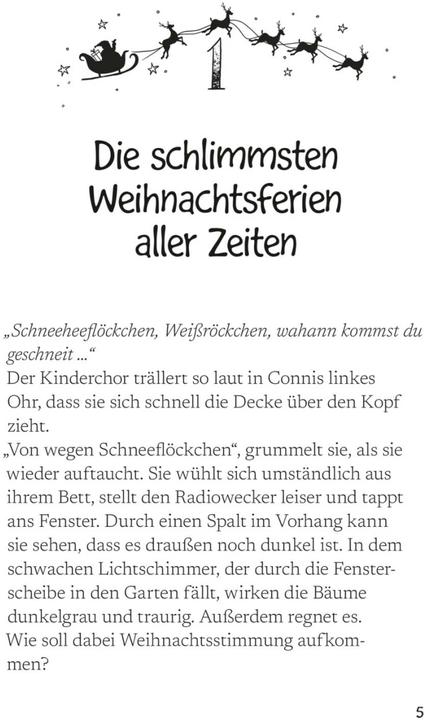 1

Die schlimmsten Weihnachtsferien aller Zeiten

„Schneeheeflöckchen, Weißröckchen, wahann kommst du geschneit ...“
Der Kinderchor trällert so laut in Connis linkes Ohr, dass sie sich schnell die Decke über den Kopf zieht.
„Von wegen Schneeflöckchen“, grummelt sie, als sie wieder auftaucht. Sie wühlt sich umständlich aus ihrem Bett, stellt den Radiowecker leiser und tappt ans Fenster. Durch einen Spalt im Vorhang kann sie sehen, dass es draußen noch dunkel ist. In dem schwachen Lichtschimmer, der durch die Fensterscheibe in den Garten fällt, wirken die Bäume dunkelgrau und traurig. Außerdem regnet es.
Wie soll dabei Weihnachtsstimmung aufkommen?

5